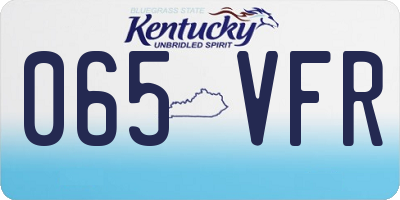 BLUEGRASS STATE
Kentucky
UNBRIDLED SPIRIT
065 VFR